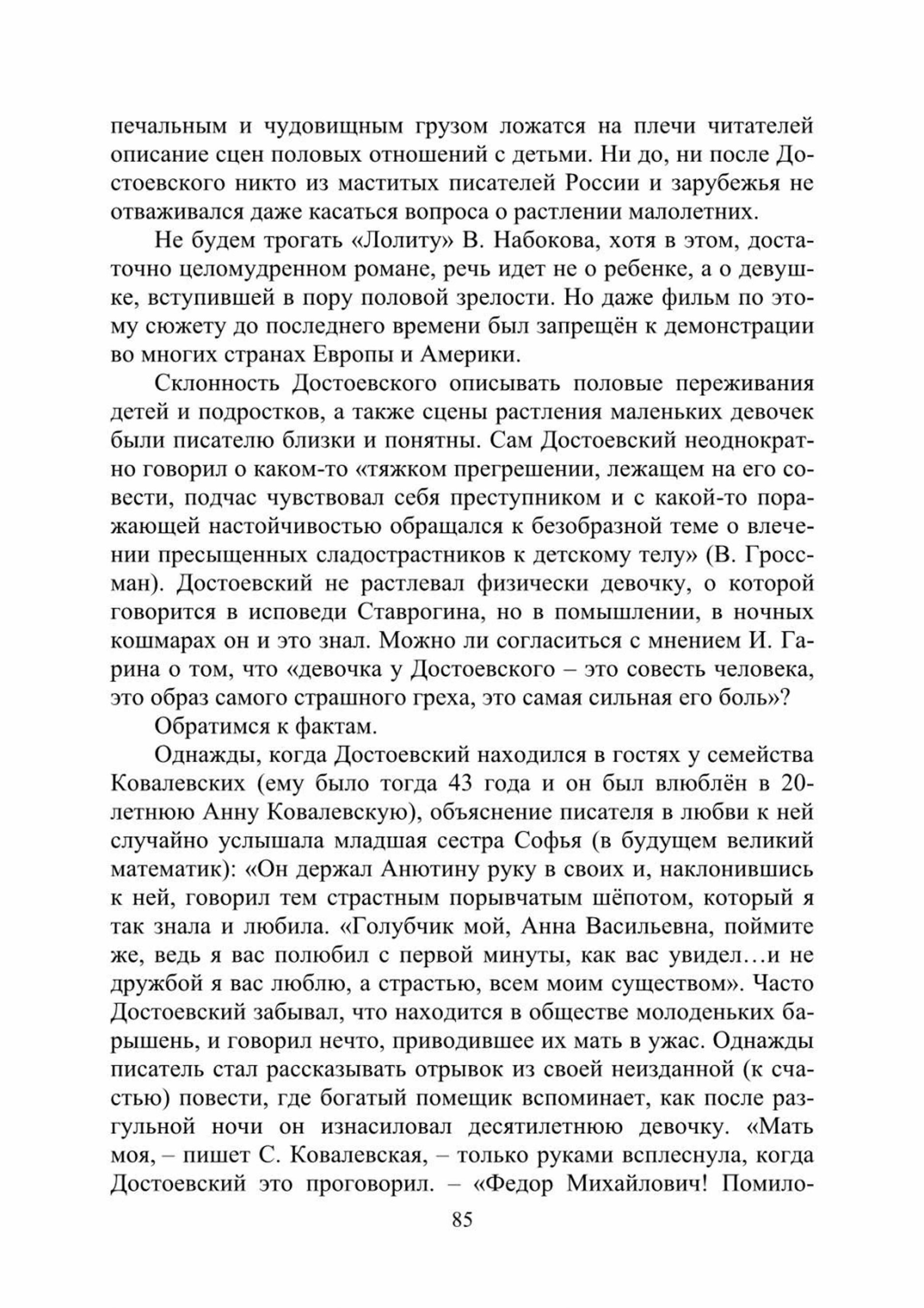 печальным и чудовищным грузом ложатся на плечи читателей описание сцен половых отношений с детьми. Ни до, ни после Достоевского никто из маститых писателей России и зарубежья не отваживался даже касаться вопроса о растлении малолетних.

Не будем трогать «Лолиту» В. Набокова, хотя в этом, достаточно целомудренном романе, речь идет не о ребенке, а о девушке, вступившей в пору половой зрелости. Но даже фильм по этому сюжету до последнего времени был запрещён к демонстрации во многих странах Европы и Америки.

Склонность Достоевского описывать половые переживания детей и подростков, а также сцены растления маленьких девочек были писателю близки и понятны. Сам Достоевский неоднократно говорил о каком-то «тяжком прегрешении, лежащем на его совести, подчас чувствовал себя преступником и с какой-то поражающей настойчивостью обращался к безобразной теме о влечении пресыщенных сладострастников к детскому телу» (В. Гроссман). Достоевский не растлевал физически девочку, о которой говорится в исповеди Ставрогина, но в помышлении, в ночных кошмарах он и это знал. Можно ли согласиться с мнением И. Гарина о том, что «девочка у Достоевского – это совесть человека, это образ самого страшного греха, это самая сильная его боль»?

Обратимся к фактам.

Однажды, когда Достоевский находился в гостях у семейства Ковалевских (ему было тогда 43 года и он был влюблён в 20-летнюю Анну Ковалевскую), объяснение писателя в любви к ней случайно услышала младшая сестра Софья (в будущем великий математик): «Он держал Анютину руку в своих и, наклонившись к ней, говорил тем страстным порывчатым шёпотом, который я так знала и любила. «Голубчик мой, Анна Васильевна, поймите же, ведь я вас полюбил с первой минуты, как вас увидел…и не дружбой я вас люблю, а страстью, всем моим существом». Часто Достоевский забывал, что находится в обществе молоденьких барышень, и говорил нечто, приводившее их мать в ужас. Однажды писатель стал рассказывать отрывок из своей неизданной (к счастью) повести, где богатый помещик вспоминает, как после разгульной ночи он изнасиловал десятилетнюю девочку. «Мать моя, – пишет С. Ковалевская, – только руками всплеснула, когда Достоевский это проговорил. – «Федор Михайлович! Помило-

85